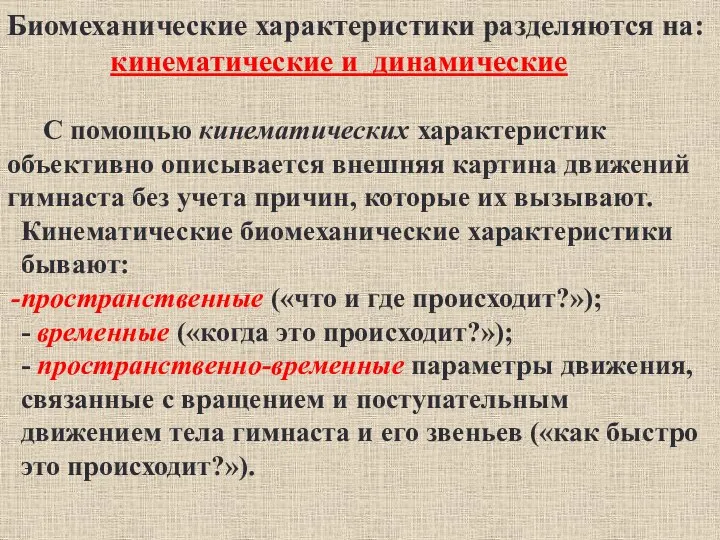 Биомеханические характеристики разделяются на:
кинематические и динамические

С помощью кинематических характеристик объективно описывается внешняя картина движений гимнаста без учета причин, которые их вызывают.
Кинематические биомеханические характеристики бывают:
-пространственные («что и где происходит?»);
- временные («когда это происходит?»);
- пространственно-временные параметры движения, связанные с вращением и поступательным движением тела гимнаста и его звеньев («как быстро это происходит?»).